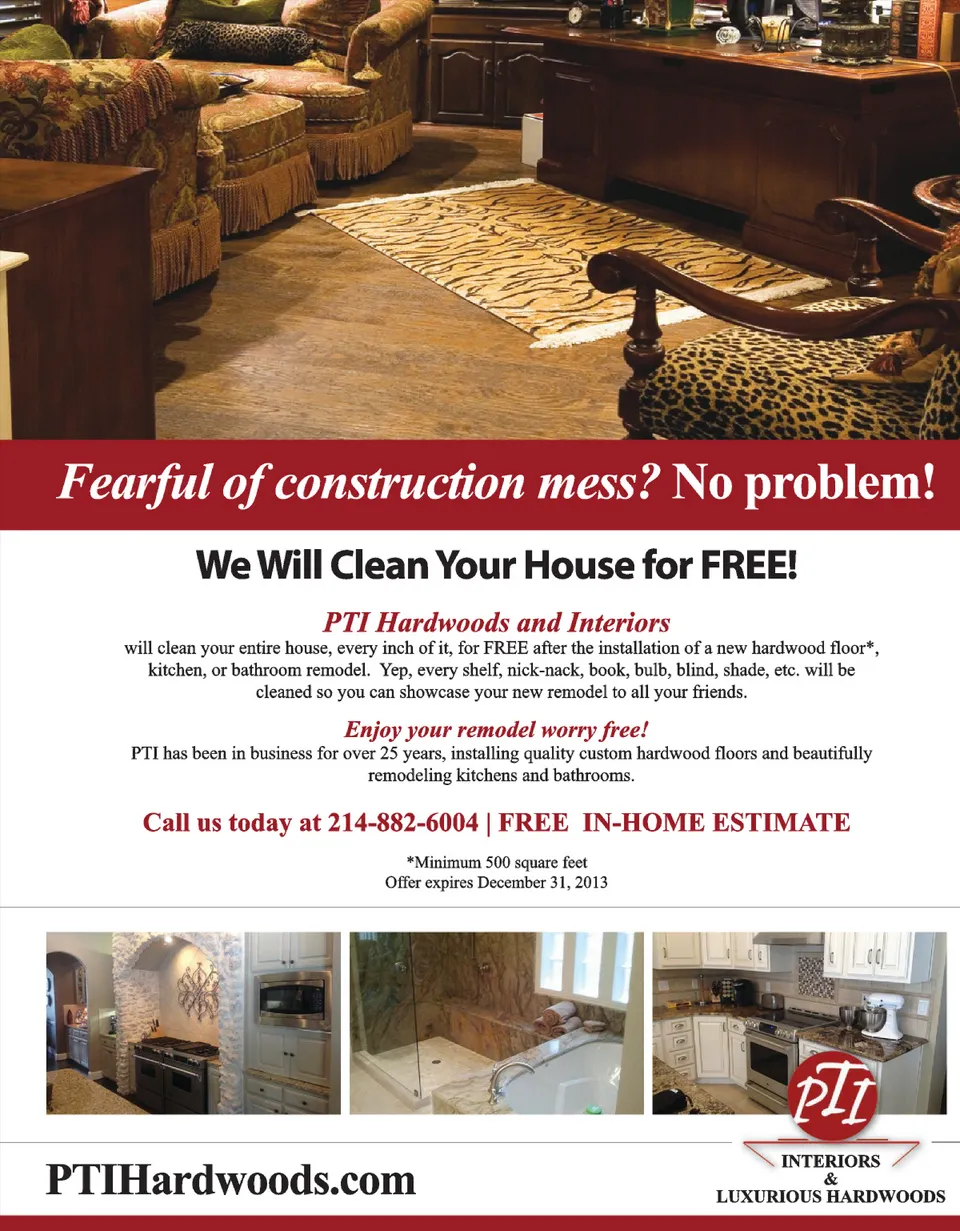 Fearful of construction mess? No problem!

We Will Clean Your House for FREE!

PTI Hardwoods and Interiors

will clean your entire house, every inch of it, for FREE after the installation of a new hardwood floor*, kitchen, or bathroom remodel. Yep, every shelf, nick-nack, book, bulb, blind, shade, etc. will be cleaned so you can showcase your new remodel to all your friends.

Enjoy your remodel worry free!

PTI has been in business for over 25 years, installing quality custom hardwood floors and beautifully remodeling kitchens and bathrooms.

Call us today at 214-882-6004 | FREE IN-HOME ESTIMATE

*Minimum 500 square feet
Offer expires December 31, 2013

PTIHardwoods.com

PTI
INTERIORS
&
LUXURIOUS HARDWOODS